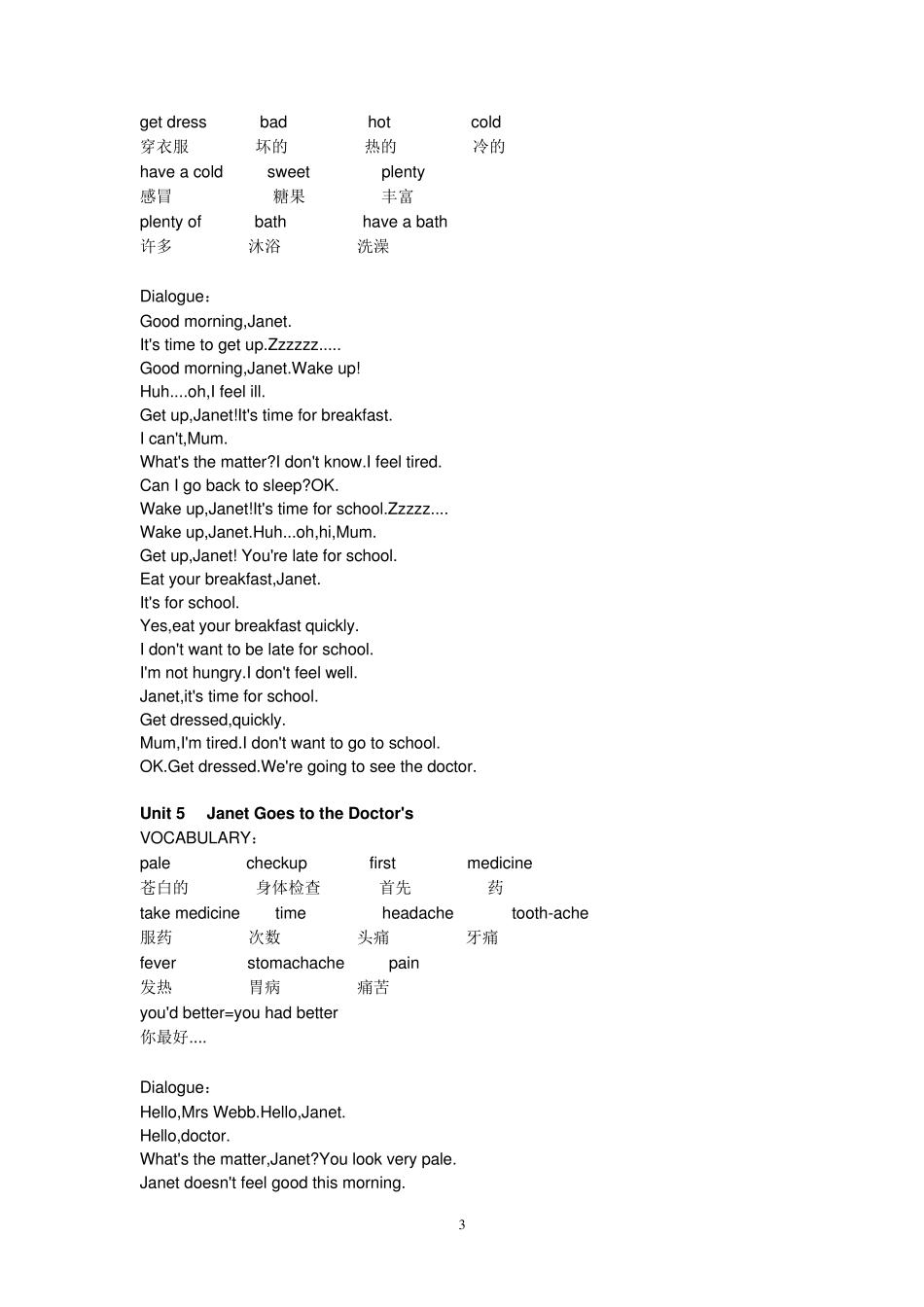 get dress bad hot cold
穿衣服 坏的 热的 冷的
have a cold sweet plenty
感冒 糖果 丰富
plenty of bath have a bath
许多 沐浴 洗澡

Dialogue：
Good morning,Janet.
It's time to get up.Zzzzzz.....
Good morning,Janet.Wake up!
Huh....oh,I feel ill.
Get up,Janet!It's time for breakfast.
I can't,Mum.
What's the matter?I don't know.I feel tired.
Can I go back to sleep?OK.
Wake up,Janet!It's time for school.Zzzzz....
Wake up,Janet.Huh...oh,hi,Mum.
Get up,Janet! You're late for school.
Eat your breakfast,Janet.
It's for school.
Yes,eat your breakfast quickly.
I don't want to be late for school.
I'm not hungry.I don't feel well.
Janet,it's time for school.
Get dressed,quickly.
Mum,I'm tired.I don't want to go to school.
OK.Get dressed.We're going to see the doctor.

Unit 5 Janet Goes to the Doctor's
VOCABULARY：
pale checkup first medicine
苍白的 身体检查 首先 药
take medicine time headache tooth-ache
服药 次数 头痛 牙痛
fever stomachache pain
发热 胃病 痛苦
you'd better=you had better
你最好....

Dialogue：
Hello,Mrs Webb.Hello,Janet.
Hello,doctor.
What's the matter,Janet?You look very pale.
Janet doesn't feel good this morning.

3